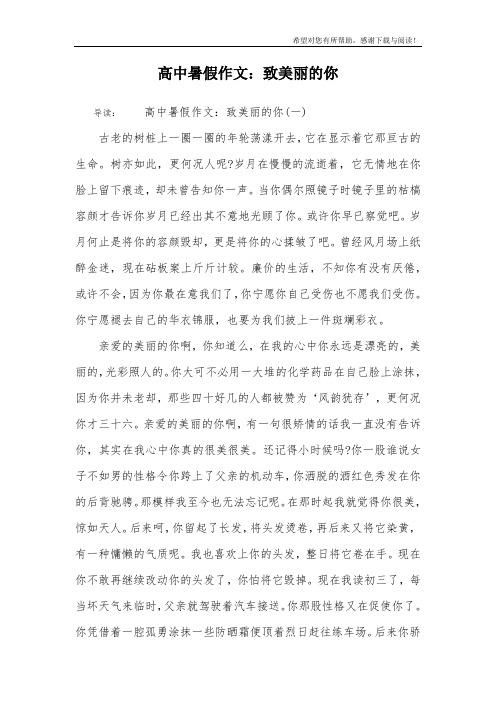 希望对您有所帮助，感谢下载与阅读！

高中暑假作文：致美丽的你

导读：　　高中暑假作文：致美丽的你(一)

古老的树桩上一圈一圈的年轮荡漾开去，它在显示着它那亘古的生命。树亦如此，更何况人呢?岁月在慢慢的流逝着，它无情地在你脸上留下痕迹，却未曾告知你一声。当你偶尔照镜子时镜子里的枯槁容颜才告诉你岁月已经出其不意地光顾了你。或许你早已察觉吧。岁月何止是将你的容颜毁却，更是将你的心揉皱了吧。曾经风月场上纸醉金迷，现在砧板案上斤斤计较。廉价的生活，不知你有没有厌倦，或许不会，因为你最在意我们了，你宁愿你自己受伤也不愿我们受伤。你宁愿褪去自己的华衣锦服，也要为我们披上一件斑斓彩衣。

亲爱的美丽的你啊，你知道么，在我的心中你永远是漂亮的，美丽的，光彩照人的。你大可不必用一大堆的化学药品在自己脸上涂抹，因为你并未老却，那些四十好几的人都被赞为‘风韵犹存’，更何况你才三十六。亲爱的美丽的你啊，有一句很矫情的话我一直没有告诉你，其实在我心中你真的很美很美。还记得小时候吗?你一股谁说女子不如男的性格令你跨上了父亲的机动车，你洒脱的酒红色秀发在你的后背驰骋。那模样我至今也无法忘记呢。在那时起我就觉得你很美，惊如天人。后来呵，你留起了长发，将头发烫卷，再后来又将它染黄，有一种慵懒的气质呢。我也喜欢上你的头发，整日将它卷在手。现在你不敢再继续改动你的头发了，你怕将它毁掉。现在我读初三了，每当坏天气来临时，父亲就驾驶着汽车接送。你那股性格又在促使你了。你凭借着一腔孤勇涂抹一些防晒霜便顶着烈日赶往练车场。后来你骄